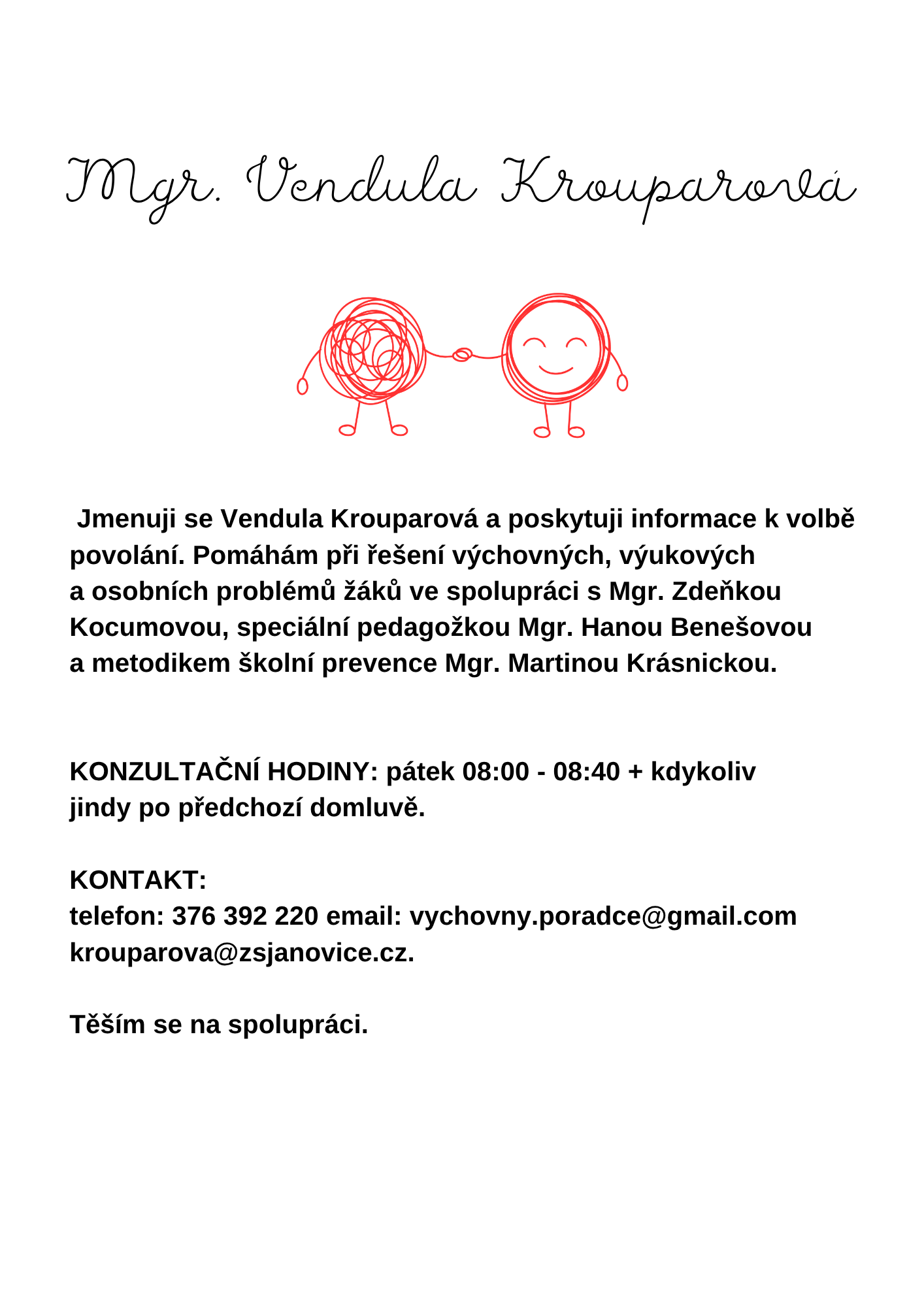 Mgr. Vendula Krouparová

Jmenuji se Vendula Krouparová a poskytuji informace k volbě povolání. Pomáhám při řešení výchovných, výukových a osobních problémů žáků ve spolupráci s Mgr. Zdeňkou Kocumovou, speciální pedagožkou Mgr. Hanou Benešovou a metodikem školní prevence Mgr. Martinou Krásnickou.

KONZULTAČNÍ HODINY: pátek 08:00 - 08:40 + kdykoliv jindy po předchozí domluvě.

KONTAKT:
telefon: 376 392 220 email: vychovny.poradce@gmail.com
krouparova@zsjanovice.cz.

Těším se na spolupráci.